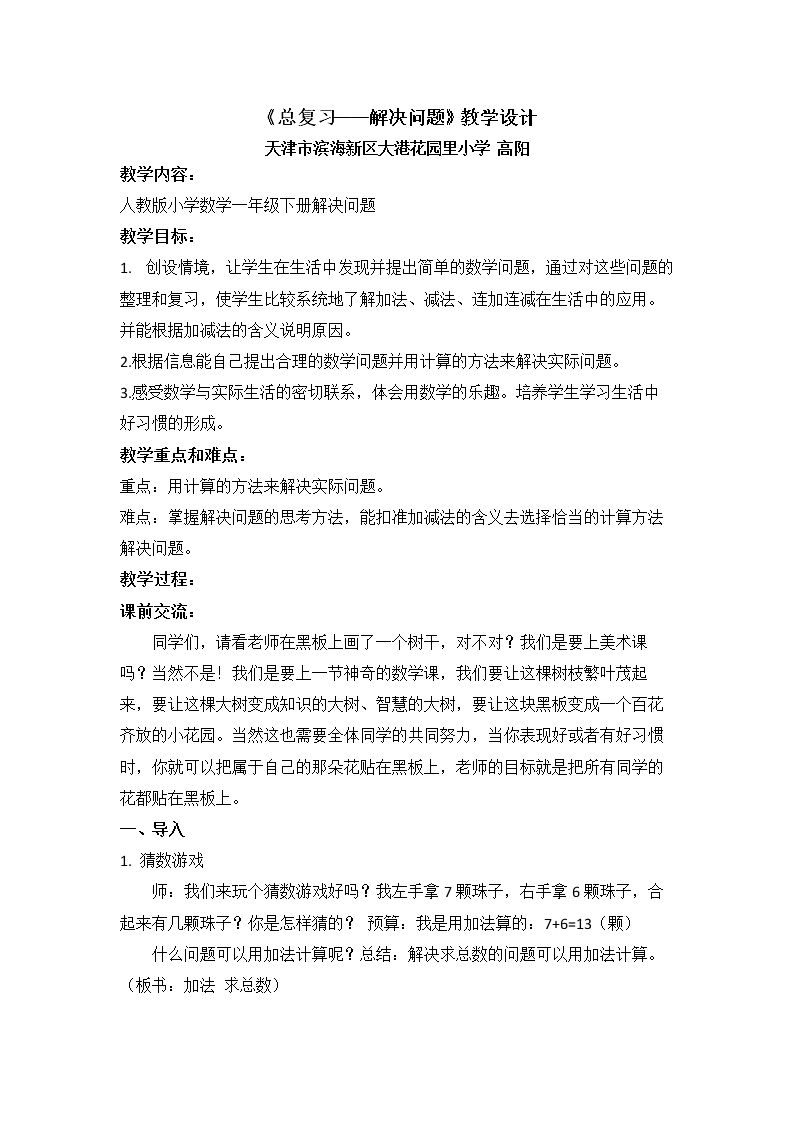 《总复习——解决问题》教学设计

天津市滨海新区大港花园里小学 高阳

教学内容：

人教版小学数学一年级下册解决问题

教学目标：

1. 创设情境，让学生在生活中发现并提出简单的数学问题，通过对这些问题的整理和复习，使学生比较系统地了解加法、减法、连加连减在生活中的应用。并能根据加减法的含义说明原因。

2.根据信息能自己提出合理的数学问题并用计算的方法来解决实际问题。

3.感受数学与实际生活的密切联系，体会用数学的乐趣。培养学生学习生活中好习惯的形成。

教学重点和难点：

重点：用计算的方法来解决实际问题。

难点：掌握解决问题的思考方法，能扣准加减法的含义去选择恰当的计算方法解决问题。

教学过程：

课前交流：

同学们，请看老师在黑板上画了一个树干，对不对？我们是要上美术课吗？当然不是！我们是要上一节神奇的数学课，我们要让这棵树枝繁叶茂起来，要让这棵大树变成知识的大树、智慧的大树，要让这块黑板变成一个百花齐放的小花园。当然这也需要全体同学的共同努力，当你表现好或者有好习惯时，你就可以把属于自己的那朵花贴在黑板上，老师的目标就是把所有同学的花都贴在黑板上。

一、导入

1. 猜数游戏

师：我们来玩个猜数游戏好吗？我左手拿7颗珠子，右手拿6颗珠子，合起来有几颗珠子？你是怎样猜的？ 预算：我是用加法算的：7+6=13（颗）

什么问题可以用加法计算呢？总结：解决求总数的问题可以用加法计算。（板书：加法 求总数）